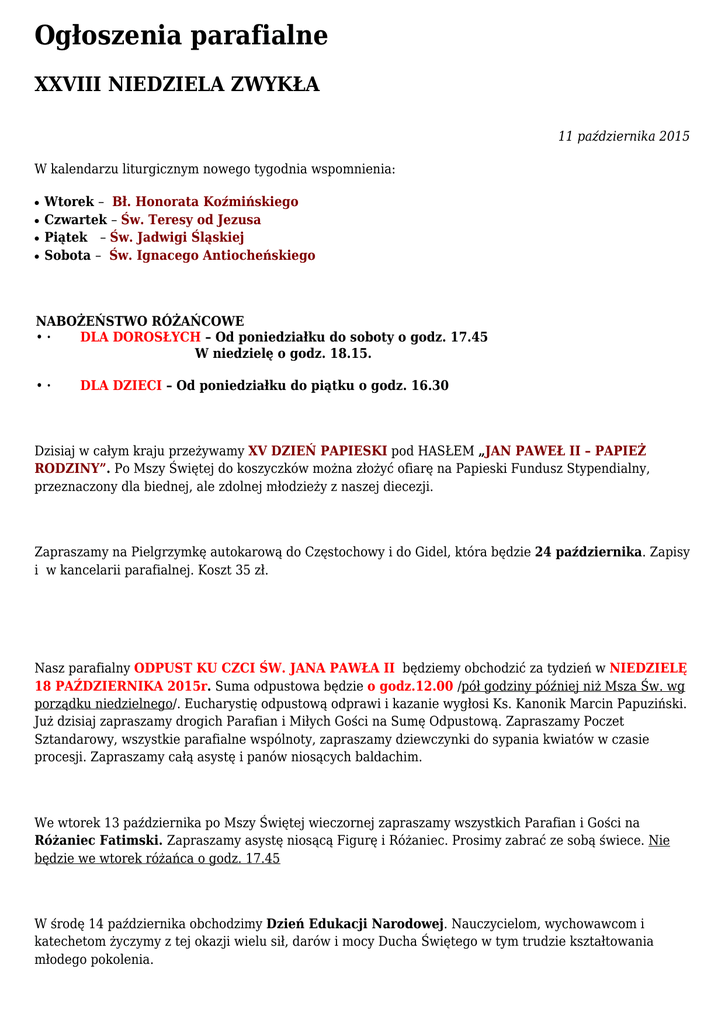 Ogłoszenia parafialne

XXVIII NIEDZIELA ZWYKŁA

11 października 2015

W kalendarzu liturgicznym nowego tygodnia wspomnienia:

• Wtorek – Bł. Honorata Koźmińskiego
• Czwartek – Św. Teresy od Jezusa
• Piątek – Św. Jadwigi Śląskiej
• Sobota – Św. Ignacego Antiocheńskiego

NABOŻEŃSTWO RÓŻAŃCOWE
• · DLA DOROSŁYCH – Od poniedziałku do soboty o godz. 17.45
W niedzielę o godz. 18.15.

• · DLA DZIECI – Od poniedziałku do piątku o godz. 16.30

Dzisiaj w całym kraju przeżywamy XV DZIEŃ PAPIESKI pod HASŁEM „JAN PAWEŁ II – PAPIEŻ RODZINY”. Po Mszy Świętej do koszyczków można złożyć ofiarę na Papieski Fundusz Stypendialny, przeznaczony dla biednej, ale zdolnej młodzieży z naszej diecezji.

Zapraszamy na Pielgrzymkę autokarową do Częstochowy i do Gidel, która będzie 24 października. Zapisy i w kancelarii parafialnej. Koszt 35 zł.

Nasz parafialny ODPUST KU CZCI ŚW. JANA PAWŁA II będziemy obchodzić za tydzień w NIEDZIELĘ 18 PAŹDZIERNIKA 2015r. Suma odpustowa będzie o godz.12.00 /pół godziny później niż Msza Św. wg porządku niedzielnego/. Eucharystię odpustową odprawi i kazanie wygłosi Ks. Kanonik Marcin Papuziński. Już dzisiaj zapraszamy drogich Parafian i Miłych Gości na Sumę Odpustową. Zapraszamy Poczet Sztandarowy, wszystkie parafialne wspólnoty, zapraszamy dziewczynki do sypania kwiatów w czasie procesji. Zapraszamy całą asystę i panów niosących baldachim.

We wtorek 13 października po Mszy Świętej wieczornej zapraszamy wszystkich Parafian i Gości na Różaniec Fatimski. Zapraszamy asystę niosącą Figurę i Różaniec. Prosimy zabrać ze sobą świece. Nie będzie we wtorek różańca o godz. 17.45

W środę 14 października obchodzimy Dzień Edukacji Narodowej. Nauczycielom, wychowawcom i katechetom życzymy z tej okazji wielu sił, darów i mocy Ducha Świętego w tym trudzie kształtowania młodego pokolenia.